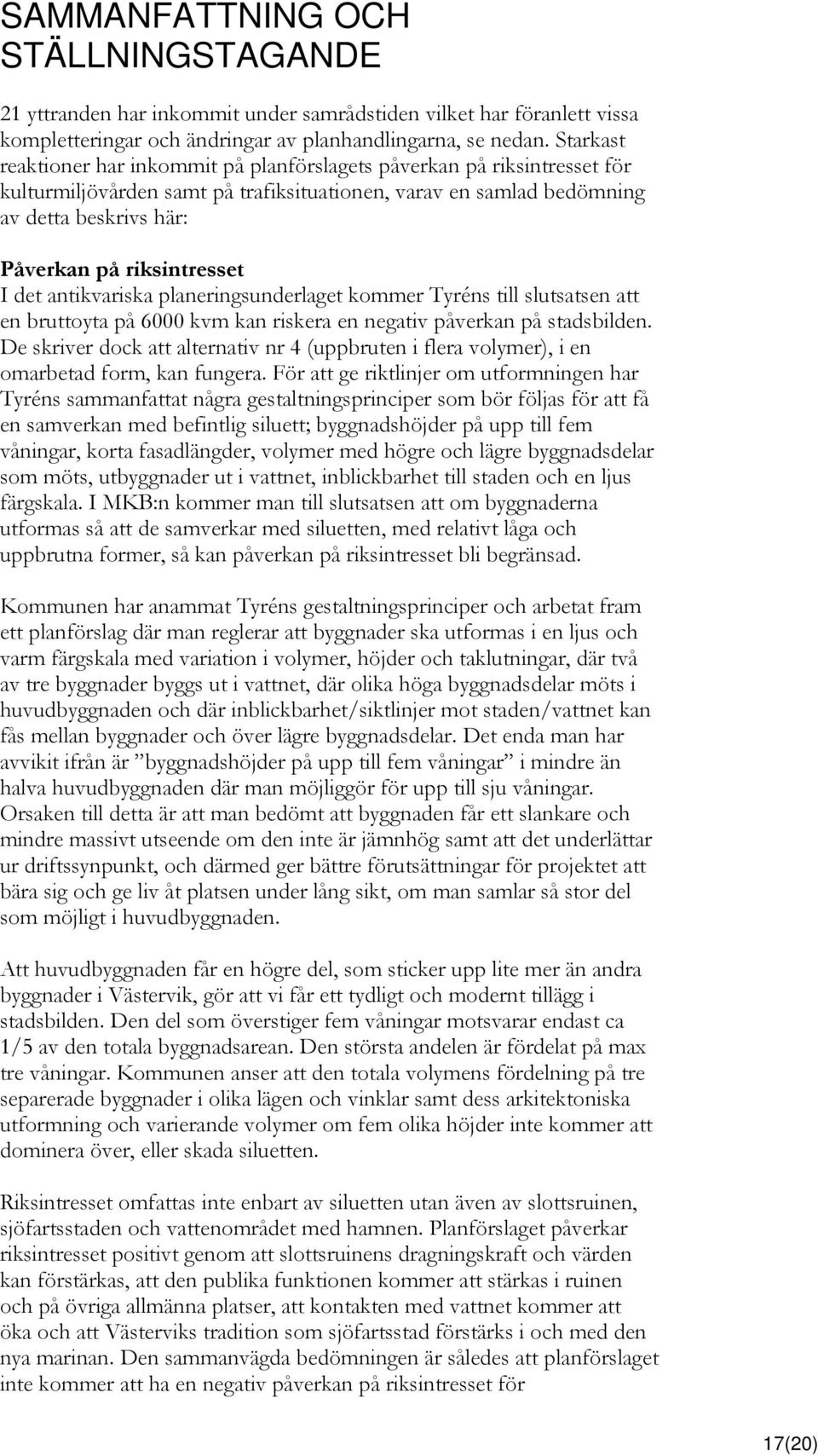 SAMMANFATTNING OCH STÄLLNINGSTAGANDE

21 yttranden har inkommit under samrådstiden vilket har föranlett vissa kompletteringar och ändringar av planhandlingarna, se nedan. Starkast reaktioner har inkommit på planförslagets påverkan på riksintresset för kulturmiljövården samt på trafiksituationen, varav en samlad bedömning av detta beskrivs här:

Påverkan på riksintresset
I det antikvariska planeringsunderlaget kommer Tyréns till slutsatsen att en bruttoyta på 6000 kvm kan riskera en negativ påverkan på stadsbilden. De skriver dock att alternativ nr 4 (uppbruten i flera volymer), i en omarbetad form, kan fungera. För att ge riktlinjer om utformningen har Tyréns sammanfattat några gestaltningsprinciper som bör följas för att få en samverkan med befintlig siluett; byggnadshöjder på upp till fem våningar, korta fasadlängder, volymer med högre och lägre byggnadsdelar som möts, utbyggnader ut i vattnet, inblickbarhet till staden och en ljus färgskala. I MKB:n kommer man till slutsatsen att om byggnaderna utformas så att de samverkar med siluetten, med relativt låga och uppbrutna former, så kan påverkan på riksintresset bli begränsad.

Kommunen har anammat Tyréns gestaltningsprinciper och arbetat fram ett planförslag där man reglerar att byggnader ska utformas i en ljus och varm färgskala med variation i volymer, höjder och taklutningar, där två av tre byggnader byggs ut i vattnet, där olika höga byggnadsdelar möts i huvudbyggnaden och där inblickbarhet/siktlinjer mot staden/vattnet kan fås mellan byggnader och över lägre byggnadsdelar. Det enda man har avvikit ifrån är ”byggnadshöjder på upp till fem våningar” i mindre än halva huvudbyggnaden där man möjliggör för upp till sju våningar. Orsaken till detta är att man bedömt att byggnaden får ett slankare och mindre massivt utseende om den inte är jämnhög samt att det underlättar ur driftssynpunkt, och därmed ger bättre förutsättningar för projektet att bära sig och ge liv åt platsen under lång sikt, om man samlar så stor del som möjligt i huvudbyggnaden.

Att huvudbyggnaden får en högre del, som sticker upp lite mer än andra byggnader i Västervik, gör att vi får ett tydligt och modernt tillägg i stadsbilden. Den del som överstiger fem våningar motsvarar endast ca 1/5 av den totala byggnadsarean. Den största andelen är fördelat på max tre våningar. Kommunen anser att den totala volymens fördelning på tre separerade byggnader i olika lägen och vinklar samt dess arkitektoniska utformning och varierande volymer om fem olika höjder inte kommer att dominera över, eller skada siluetten.

Riksintresset omfattas inte enbart av siluetten utan även av slottsruinen, sjöfartsstaden och vattenområdet med hamnen. Planförslaget påverkar riksintresset positivt genom att slottsruinens dragningskraft och värden kan förstärkas, att den publika funktionen kommer att stärkas i ruinen och på övriga allmänna platser, att kontakten med vattnet kommer att öka och att Västerviks tradition som sjöfartsstad förstärks i och med den nya marinan. Den sammanvägda bedömningen är således att planförslaget inte kommer att ha en negativ påverkan på riksintresset för

17(20)